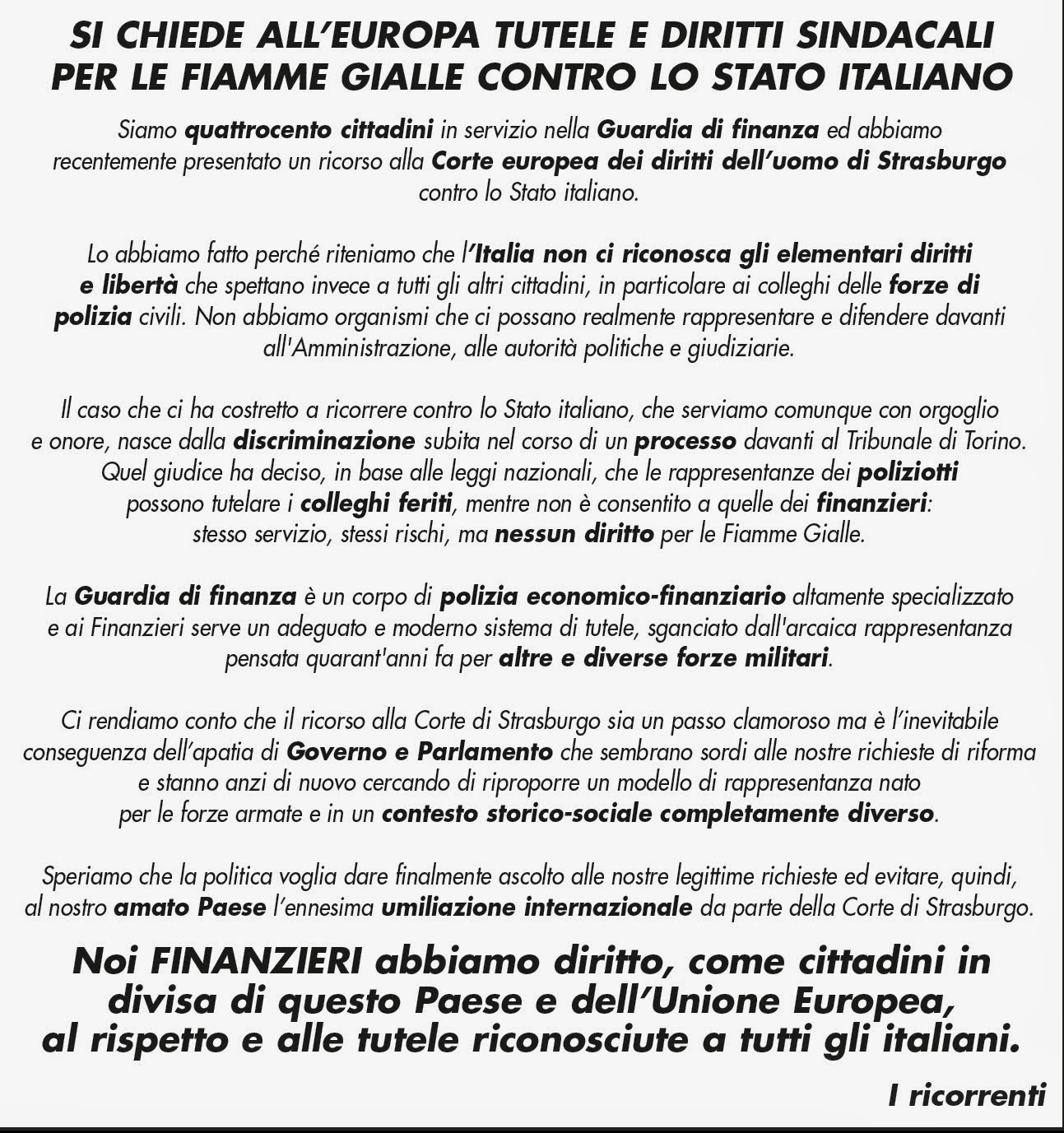 SI CHIEDE ALL'EUROPA TUTELE E DIRITTI SINDACALI PER LE FIAMME GIALLE CONTRO LO STATO ITALIANO

Siamo quattrocento cittadini in servizio nella Guardia di finanza ed abbiamo recentemente presentato un ricorso alla Corte europea dei diritti dell'uomo di Strasburgo contro lo Stato italiano.

Lo abbiamo fatto perché riteniamo che l'Italia non ci riconosca gli elementari diritti e libertà che spettano invece a tutti gli altri cittadini, in particolare ai colleghi delle forze di polizia civili. Non abbiamo organismi che ci possano realmente rappresentare e difendere davanti all'Amministrazione, alle autorità politiche e giudiziarie.

Il caso che ci ha costretto a ricorrere contro lo Stato italiano, che serviamo comunque con orgoglio e onore, nasce dalla discriminazione subita nel corso di un processo davanti al Tribunale di Torino. Quel giudice ha deciso, in base alle leggi nazionali, che le rappresentanze dei poliziotti possono tutelare i colleghi feriti, mentre non è consentito a quelle dei finanzieri: stesso servizio, stessi rischi, ma nessun diritto per le Fiamme Gialle.

La Guardia di finanza è un corpo di polizia economico-finanziario altamente specializzato e ai Finanzieri serve un adeguato e moderno sistema di tutele, sganciato dall'arcaica rappresentanza pensata quarant'anni fa per altre e diverse forze militari.

Ci rendiamo conto che il ricorso alla Corte di Strasburgo sia un passo clamoroso ma è l'inevitabile conseguenza dell'apatia di Governo e Parlamento che sembrano sordi alle nostre richieste di riforma e stanno anzi di nuovo cercando di riproporre un modello di rappresentanza nato per le forze armate e in un contesto storico-sociale completamente diverso.

Speriamo che la politica voglia dare finalmente ascolto alle nostre legittime richieste ed evitare, quindi, al nostro amato Paese l'ennesima umiliazione internazionale da parte della Corte di Strasburgo.

Noi FINANZIERI abbiamo diritto, come cittadini in divisa di questo Paese e dell'Unione Europea, al rispetto e alle tutele riconosciute a tutti gli italiani.

I ricorrenti